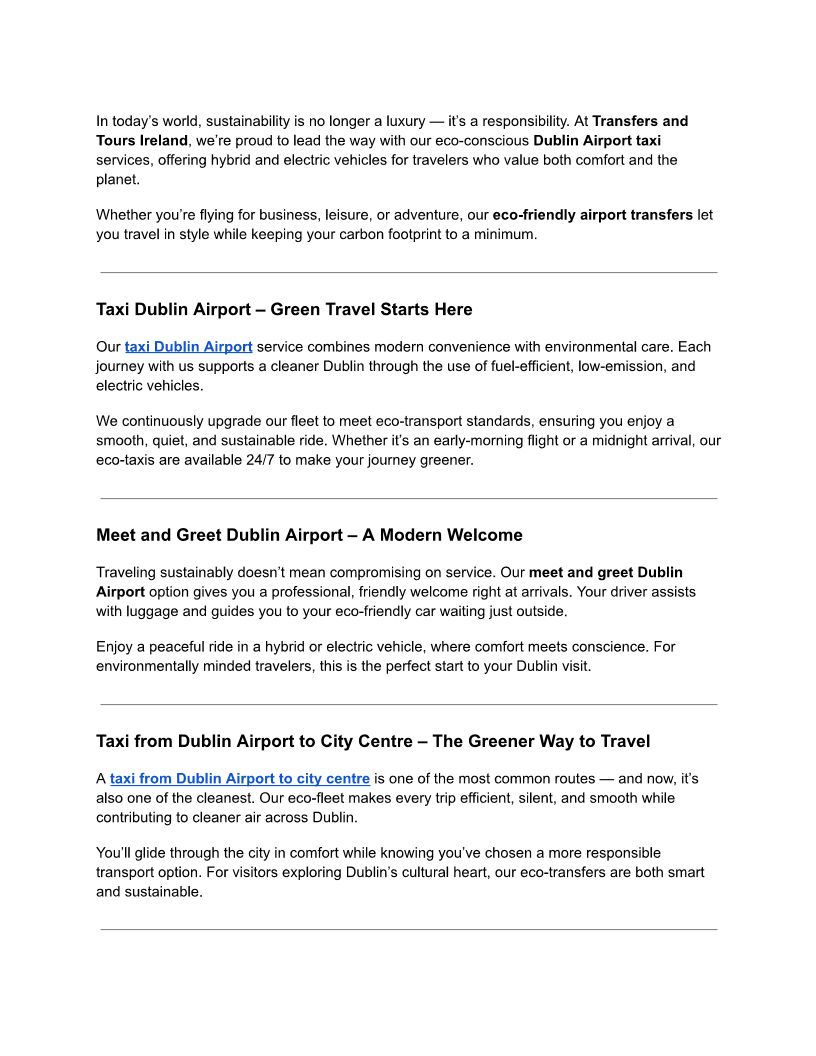 In today's world, sustainability is no longer a luxury — it's a responsibility. At Transfers and Tours Ireland, we're proud to lead the way with our eco-conscious Dublin Airport taxi services, offering hybrid and electric vehicles for travelers who value both comfort and the planet.

Whether you're flying for business, leisure, or adventure, our eco-friendly airport transfers let you travel in style while keeping your carbon footprint to a minimum.

Taxi Dublin Airport – Green Travel Starts Here

Our taxi Dublin Airport service combines modern convenience with environmental care. Each journey with us supports a cleaner Dublin through the use of fuel-efficient, low-emission, and electric vehicles.

We continuously upgrade our fleet to meet eco-transport standards, ensuring you enjoy a smooth, quiet, and sustainable ride. Whether it's an early-morning flight or a midnight arrival, our eco-taxis are available 24/7 to make your journey greener.

Meet and Greet Dublin Airport – A Modern Welcome

Traveling sustainably doesn't mean compromising on service. Our meet and greet Dublin Airport option gives you a professional, friendly welcome right at arrivals. Your driver assists with luggage and guides you to your eco-friendly car waiting just outside.

Enjoy a peaceful ride in a hybrid or electric vehicle, where comfort meets conscience. For environmentally minded travelers, this is the perfect start to your Dublin visit.

Taxi from Dublin Airport to City Centre – The Greener Way to Travel

A taxi from Dublin Airport to city centre is one of the most common routes — and now, it's also one of the cleanest. Our eco-fleet makes every trip efficient, silent, and smooth while contributing to cleaner air across Dublin.

You'll glide through the city in comfort while knowing you've chosen a more responsible transport option. For visitors exploring Dublin's cultural heart, our eco-transfers are both smart and sustainable.